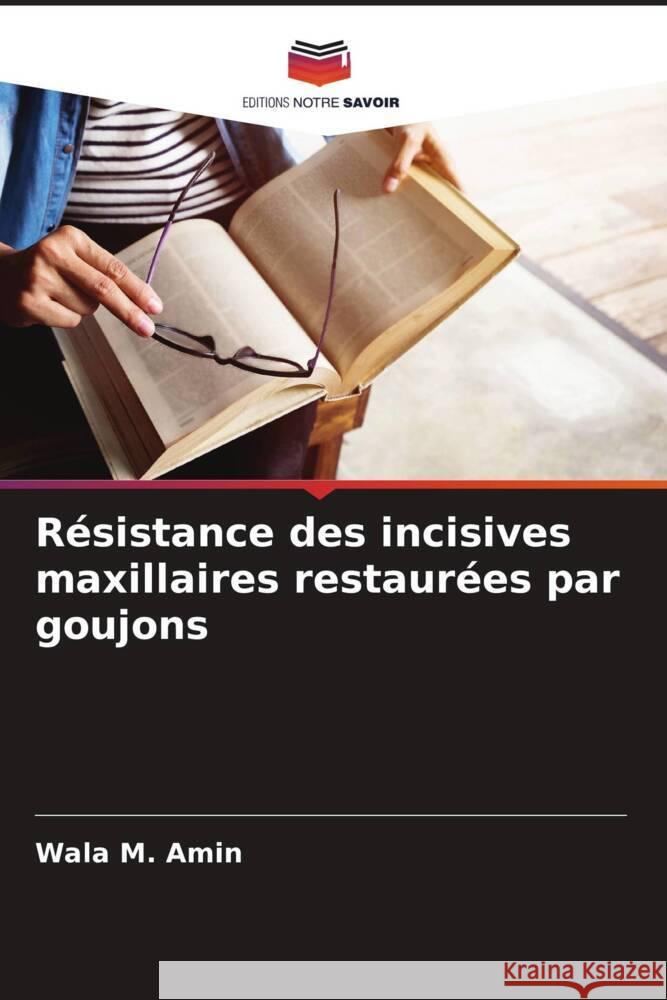 EDITIONS NOTRE SAVOIR

Résistance des incisives maxillaires restaurées par goujons

Wala M. Amin